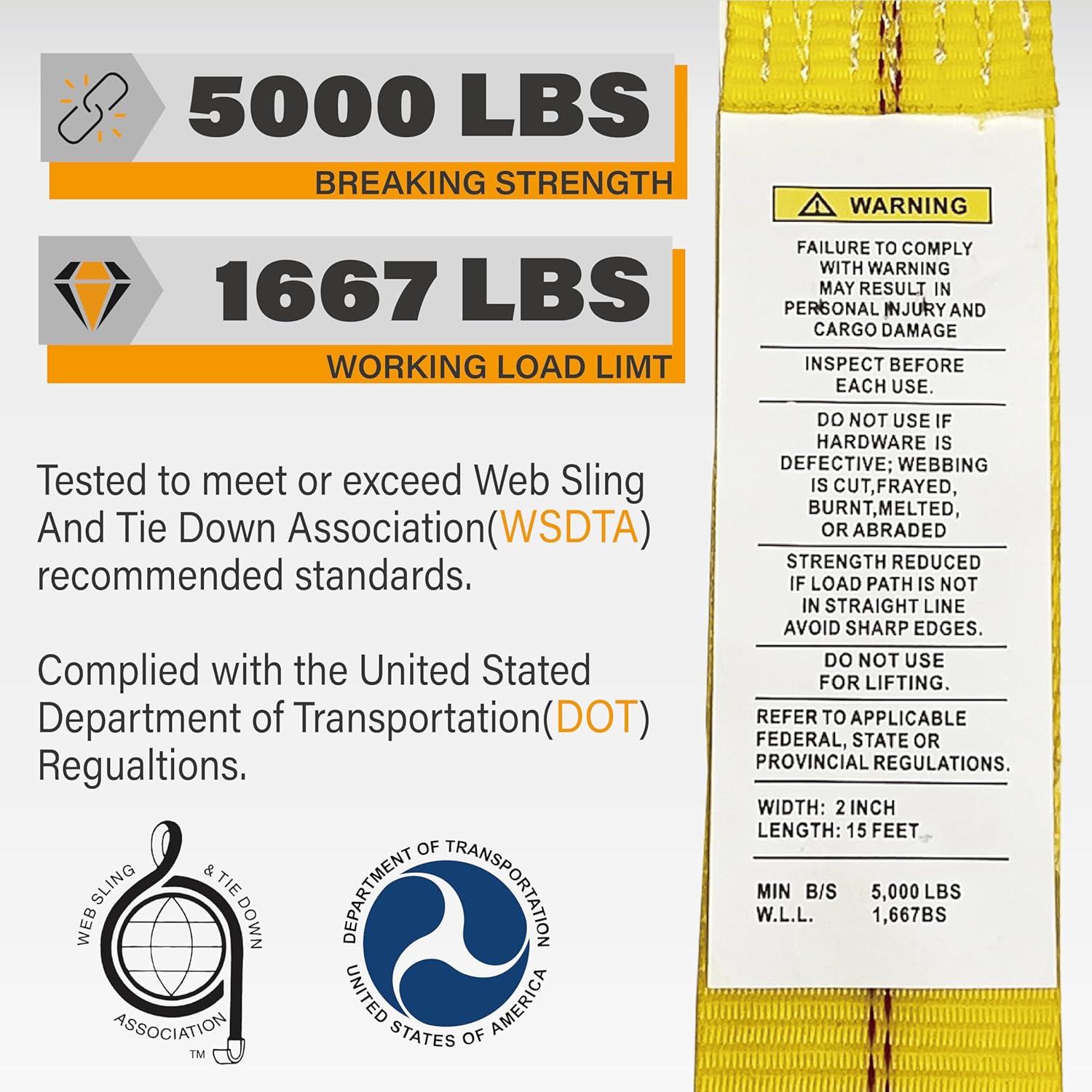 5000 LBS
BREAKING STRENGTH

1667 LBS
WORKING LOAD LIMT

Tested to meet or exceed Web Sling And Tie Down Association(WSDTA) recommended standards.

Complied with the United Stated Department of Transportation(DOT) Regualtions.

WEB SLING & TIE DOWN ASSOCIATION TM

DEPARTMENT OF TRANSPORTATION UNITED STATES OF AMERICA

WARNING

FAILURE TO COMPLY WITH WARNING MAY RESULT IN PERSONAL INJURY AND CARGO DAMAGE

INSPECT BEFORE EACH USE.

DO NOT USE IF HARDWARE IS DEFECTIVE; WEBBING IS CUT,FRAYED, BURNT,MELTED, OR ABRADED

STRENGTH REDUCED IF LOAD PATH IS NOT IN STRAIGHT LINE AVOID SHARP EDGES.

DO NOT USE FOR LIFTING.

REFER TO APPLICABLE FEDERAL, STATE OR PROVINCIAL REGULATIONS.

WIDTH: 2 INCH
LENGTH: 15 FEET

MIN B/S 5,000 LBS
W.L.L. 1,667BS